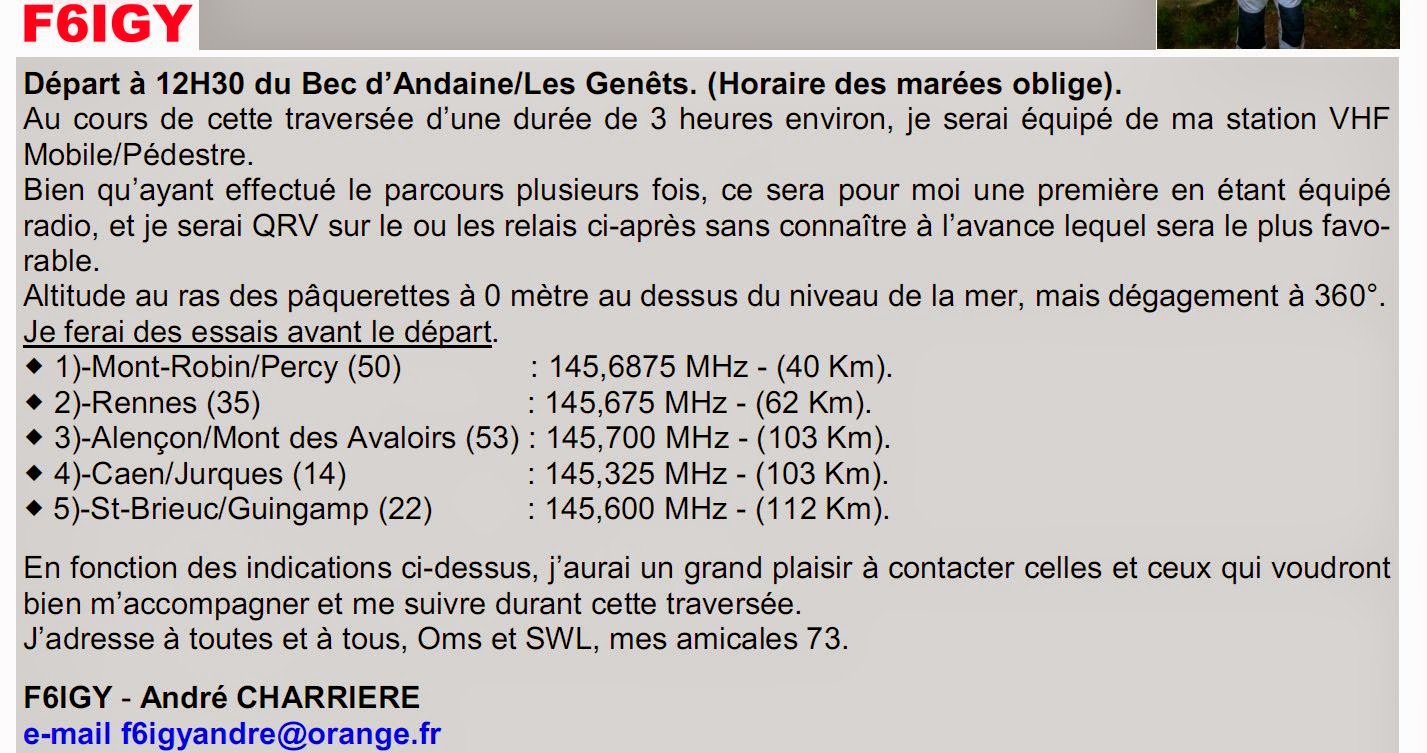 F6IGY

Départ à 12H30 du Bec d'Andaine/Les Genêts. (Horaire des marées oblige).
Au cours de cette traversée d'une durée de 3 heures environ, je serai équipé de ma station VHF Mobile/Pédestre.
Bien qu'ayant effectué le parcours plusieurs fois, ce sera pour moi une première en étant équipé radio, et je serai QRV sur le ou les relais ci-après sans connaître à l'avance lequel sera le plus favorable.
Altitude au ras des pâquerettes à 0 mètre au dessus du niveau de la mer, mais dégagement à 360°.
Je ferai des essais avant le départ.
◆ 1)-Mont-Robin/Percy (50) : 145,6875 MHz - (40 Km).
◆ 2)-Rennes (35) : 145,675 MHz - (62 Km).
◆ 3)-Alençon/Mont des Avaloirs (53) : 145,700 MHz - (103 Km).
◆ 4)-Caen/Jurques (14) : 145,325 MHz - (103 Km).
◆ 5)-St-Brieuc/Guingamp (22) : 145,600 MHz - (112 Km).

En fonction des indications ci-dessus, j'aurai un grand plaisir à contacter celles et ceux qui voudront bien m'accompagner et me suivre durant cette traversée.
J'adresse à toutes et à tous, Oms et SWL, mes amicales 73.

F6IGY - André CHARRIERE
e-mail f6igyandre@orange.fr